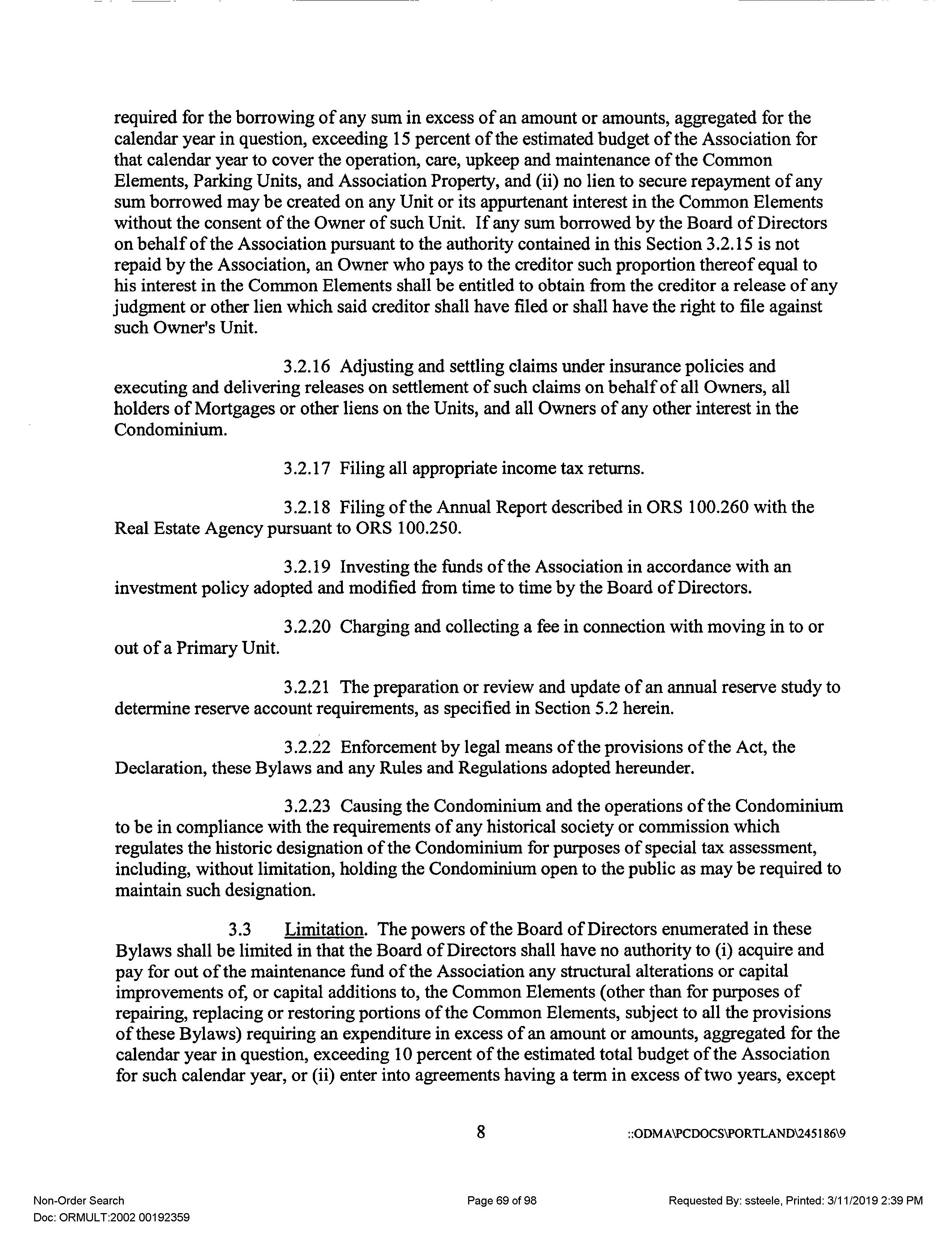 required for the borrowing of any sum in excess of an amount or amounts, aggregated for the calendar year in question, exceeding 15 percent of the estimated budget of the Association for that calendar year to cover the operation, care, upkeep and maintenance of the Common Elements, Parking Units, and Association Property, and (ii) no lien to secure repayment of any sum borrowed may be created on any Unit or its appurtenant interest in the Common Elements without the consent of the Owner of such Unit. If any sum borrowed by the Board of Directors on behalf of the Association pursuant to the authority contained in this Section 3.2.15 is not repaid by the Association, an Owner who pays to the creditor such proportion thereof equal to his interest in the Common Elements shall be entitled to obtain from the creditor a release of any judgment or other lien which said creditor shall have filed or shall have the right to file against such Owner's Unit.

3.2.16 Adjusting and settling claims under insurance policies and executing and delivering releases on settlement of such claims on behalf of all Owners, all holders of Mortgages or other liens on the Units, and all Owners of any other interest in the Condominium.

3.2.17 Filing all appropriate income tax returns.

3.2.18 Filing of the Annual Report described in ORS 100.260 with the Real Estate Agency pursuant to ORS 100.250.

3.2.19 Investing the funds of the Association in accordance with an investment policy adopted and modified from time to time by the Board of Directors.

3.2.20 Charging and collecting a fee in connection with moving in to or out of a Primary Unit.

3.2.21 The preparation or review and update of an annual reserve study to determine reserve account requirements, as specified in Section 5.2 herein.

3.2.22 Enforcement by legal means of the provisions of the Act, the Declaration, these Bylaws and any Rules and Regulations adopted hereunder.

3.2.23 Causing the Condominium and the operations of the Condominium to be in compliance with the requirements of any historical society or commission which regulates the historic designation of the Condominium for purposes of special tax assessment, including, without limitation, holding the Condominium open to the public as may be required to maintain such designation.

3.3 Limitation. The powers of the Board of Directors enumerated in these Bylaws shall be limited in that the Board of Directors shall have no authority to (i) acquire and pay for out of the maintenance fund of the Association any structural alterations or capital improvements of, or capital additions to, the Common Elements (other than for purposes of repairing, replacing or restoring portions of the Common Elements, subject to all the provisions of these Bylaws) requiring an expenditure in excess of an amount or amounts, aggregated for the calendar year in question, exceeding 10 percent of the estimated total budget of the Association for such calendar year, or (ii) enter into agreements having a term in excess of two years, except

8 ::ODMA\PCDOCS\PORTLAND\245186\9

Non-Order Search
Doc: ORMULT:2002 00192359
Page 69 of 98
Requested By: ssteele, Printed: 3/11/2019 2:39 PM